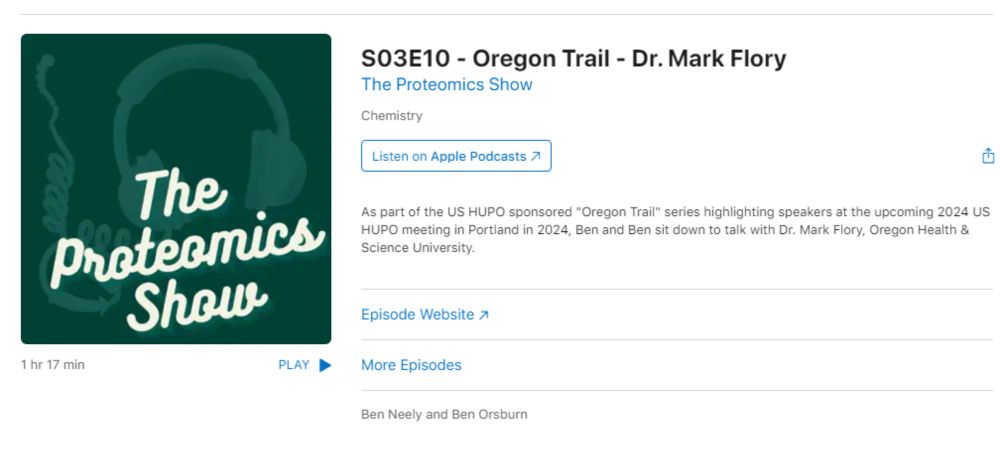 The Proteomics Show

1 hr 17 min

PLAY

S03E10 - Oregon Trail - Dr. Mark Flory

The Proteomics Show

Chemistry

Listen on Apple Podcasts ↗

As part of the US HUPO sponsored "Oregon Trail" series highlighting speakers at the upcoming 2024 US HUPO meeting in Portland in 2024, Ben and Ben sit down to talk with Dr. Mark Flory, Oregon Health & Science University.

Episode Website ↗

More Episodes

Ben Neely and Ben Orsburn